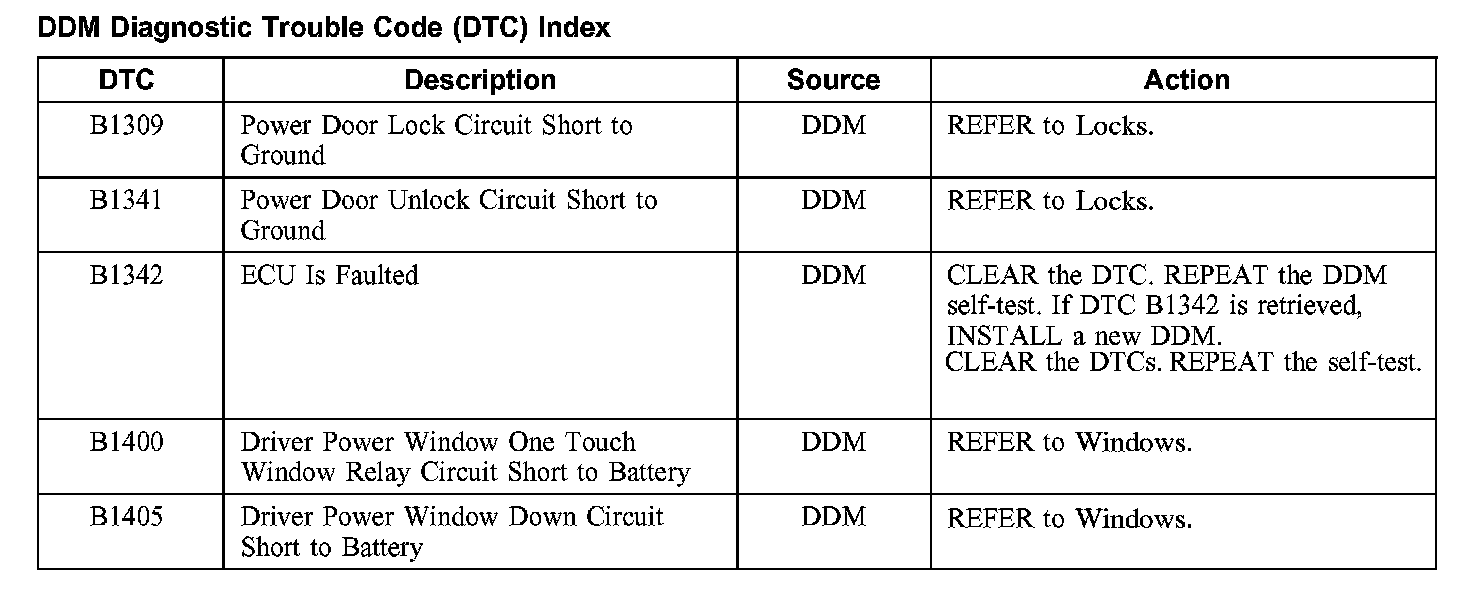 DDM Diagnostic Trouble Code (DTC) Index

| DTC | Description | Source | Action |
|---|---|---|---|
| B1309 | Power Door Lock Circuit Short to Ground | DDM | REFER to Locks. |
| B1341 | Power Door Unlock Circuit Short to Ground | DDM | REFER to Locks. |
| B1342 | ECU Is Faulted | DDM | CLEAR the DTC. REPEAT the DDM self-test. If DTC B1342 is retrieved, INSTALL a new DDM. CLEAR the DTCs. REPEAT the self-test. |
| B1400 | Driver Power Window One Touch Window Relay Circuit Short to Battery | DDM | REFER to Windows. |
| B1405 | Driver Power Window Down Circuit Short to Battery | DDM | REFER to Windows. |